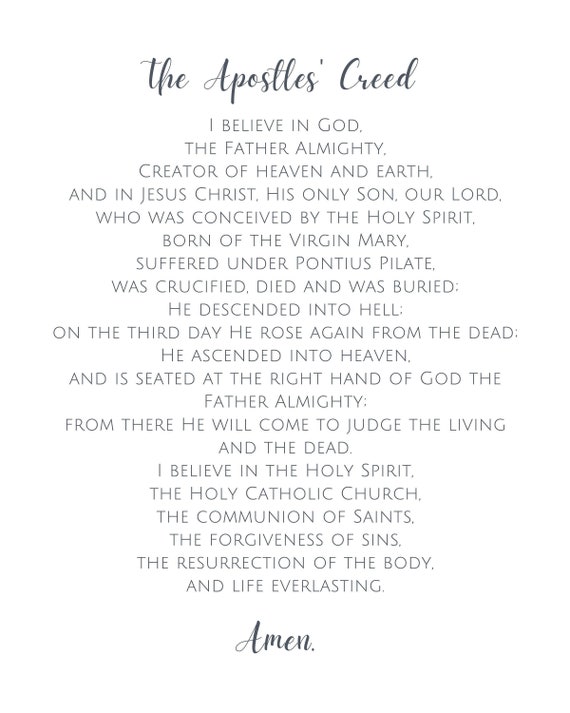 the Apostles' Creed

I believe in God,
the Father Almighty,
Creator of heaven and earth,
and in Jesus Christ, His only Son, our Lord,
who was conceived by the Holy Spirit,
born of the Virgin Mary,
suffered under Pontius Pilate,
was crucified, died and was buried;
He descended into hell;
on the third day He rose again from the dead;
He ascended into heaven,
and is seated at the right hand of God the
Father Almighty;
from there He will come to judge the living
and the dead.
I believe in the Holy Spirit,
the Holy Catholic Church,
the communion of Saints,
the forgiveness of sins,
the resurrection of the body,
and life everlasting.

Amen.